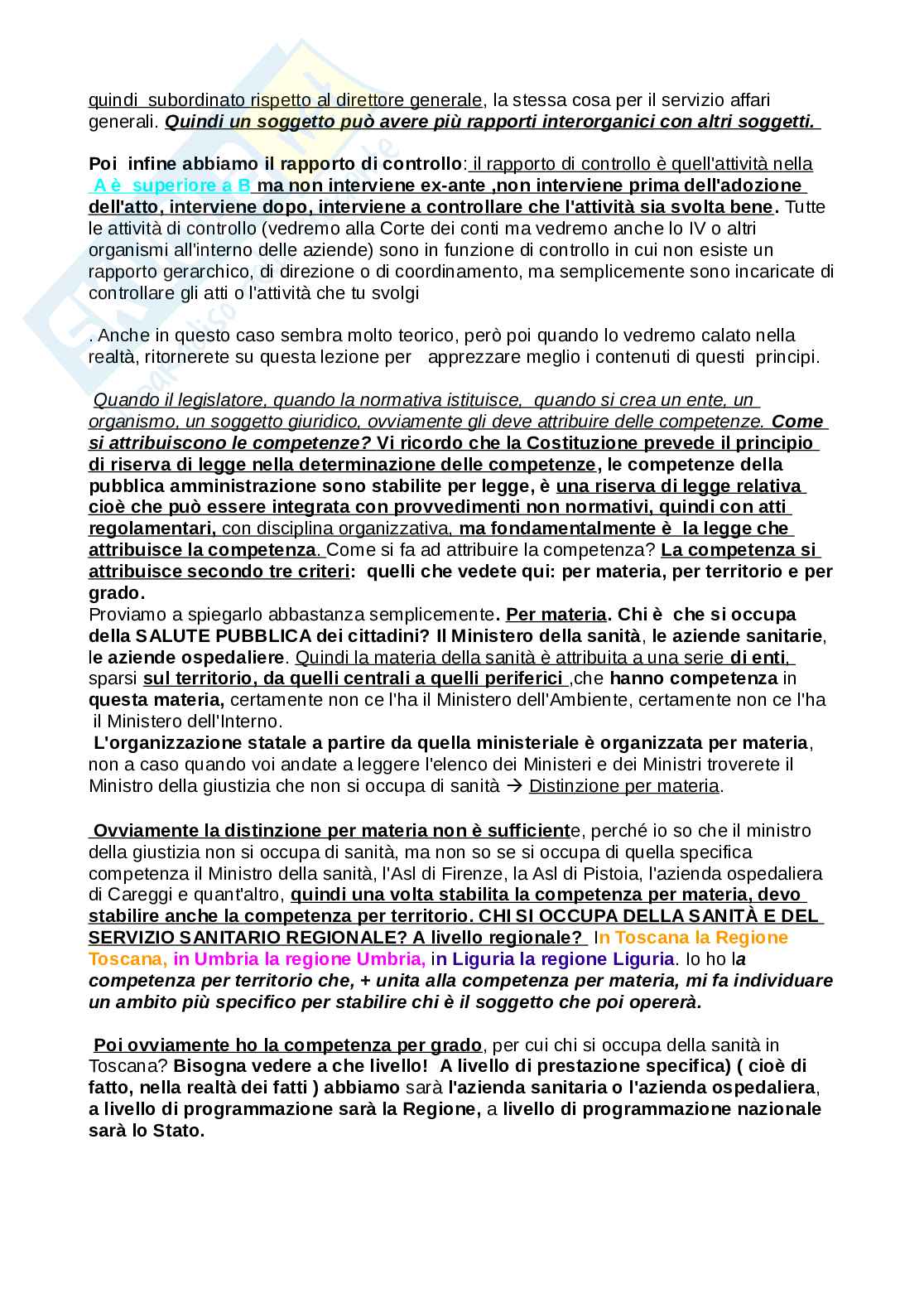 quindi subordinato rispetto al direttore generale, la stessa cosa per il servizio affari generali. Quindi un soggetto può avere più rapporti interorganici con altri soggetti.

Poi infine abbiamo il rapporto di controllo: il rapporto di controllo è quell'attività nella A è superiore a B ma non interviene ex-ante ,non interviene prima dell'adozione dell'atto, interviene dopo, interviene a controllare che l'attività sia svolta bene. Tutte le attività di controllo (vedremo alla Corte dei conti ma vedremo anche lo IV o altri organismi all'interno delle aziende) sono in funzione di controllo in cui non esiste un rapporto gerarchico, di direzione o di coordinamento, ma semplicemente sono incaricate di controllare gli atti o l'attività che tu svolgi

. Anche in questo caso sembra molto teorico, però poi quando lo vedremo calato nella realtà, ritornerete su questa lezione per apprezzare meglio i contenuti di questi principi.

Quando il legislatore, quando la normativa istituisce, quando si crea un ente, un organismo, un soggetto giuridico, ovviamente gli deve attribuire delle competenze. Come si attribuiscono le competenze? Vi ricordo che la Costituzione prevede il principio di riserva di legge nella determinazione delle competenze, le competenze della pubblica amministrazione sono stabilite per legge, è una riserva di legge relativa cioè che può essere integrata con provvedimenti non normativi, quindi con atti regolamentari, con disciplina organizzativa, ma fondamentalmente è la legge che attribuisce la competenza. Come si fa ad attribuire la competenza? La competenza si attribuisce secondo tre criteri: quelli che vedete qui: per materia, per territorio e per grado.
Proviamo a spiegarlo abbastanza semplicemente. Per materia. Chi è che si occupa della SALUTE PUBBLICA dei cittadini? Il Ministero della sanità, le aziende sanitarie, le aziende ospedaliere. Quindi la materia della sanità è attribuita a una serie di enti, sparsi sul territorio, da quelli centrali a quelli periferici ,che hanno competenza in questa materia, certamente non ce l'ha il Ministero dell'Ambiente, certamente non ce l'ha il Ministero dell'Interno.
L'organizzazione statale a partire da quella ministeriale è organizzata per materia, non a caso quando voi andate a leggere l'elenco dei Ministeri e dei Ministri troverete il Ministro della giustizia che non si occupa di sanità → Distinzione per materia.

Ovviamente la distinzione per materia non è sufficiente, perché io so che il ministro della giustizia non si occupa di sanità, ma non so se si occupa di quella specifica competenza il Ministro della sanità, l'Asl di Firenze, la Asl di Pistoia, l'azienda ospedaliera di Careggi e quant'altro, quindi una volta stabilita la competenza per materia, devo stabilire anche la competenza per territorio. CHI SI OCCUPA DELLA SANITÀ E DEL SERVIZIO SANITARIO REGIONALE? A livello regionale? In Toscana la Regione Toscana, in Umbria la regione Umbria, in Liguria la regione Liguria. Io ho la competenza per territorio che, + unita alla competenza per materia, mi fa individuare un ambito più specifico per stabilire chi è il soggetto che poi opererà.

Poi ovviamente ho la competenza per grado, per cui chi si occupa della sanità in Toscana? Bisogna vedere a che livello! A livello di prestazione specifica) ( cioè di fatto, nella realtà dei fatti ) abbiamo sarà l'azienda sanitaria o l'azienda ospedaliera, a livello di programmazione sarà la Regione, a livello di programmazione nazionale sarà lo Stato.